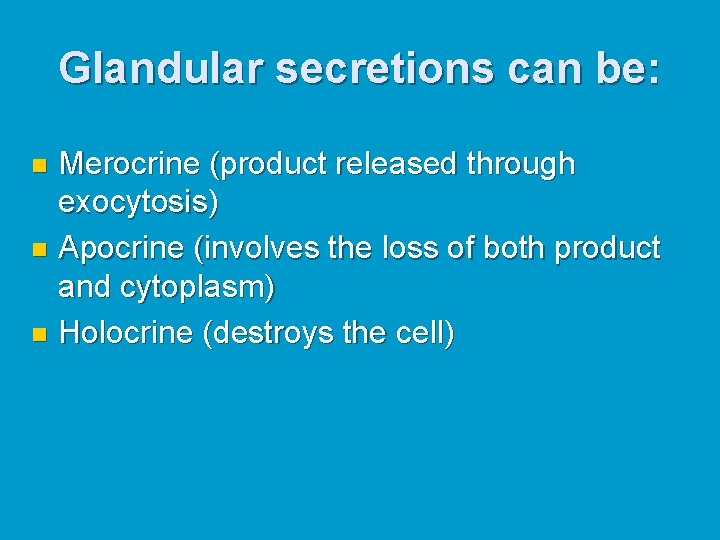 Glandular secretions can be:

- Merocrine (product released through exocytosis)
- Apocrine (involves the loss of both product and cytoplasm)
- Holocrine (destroys the cell)